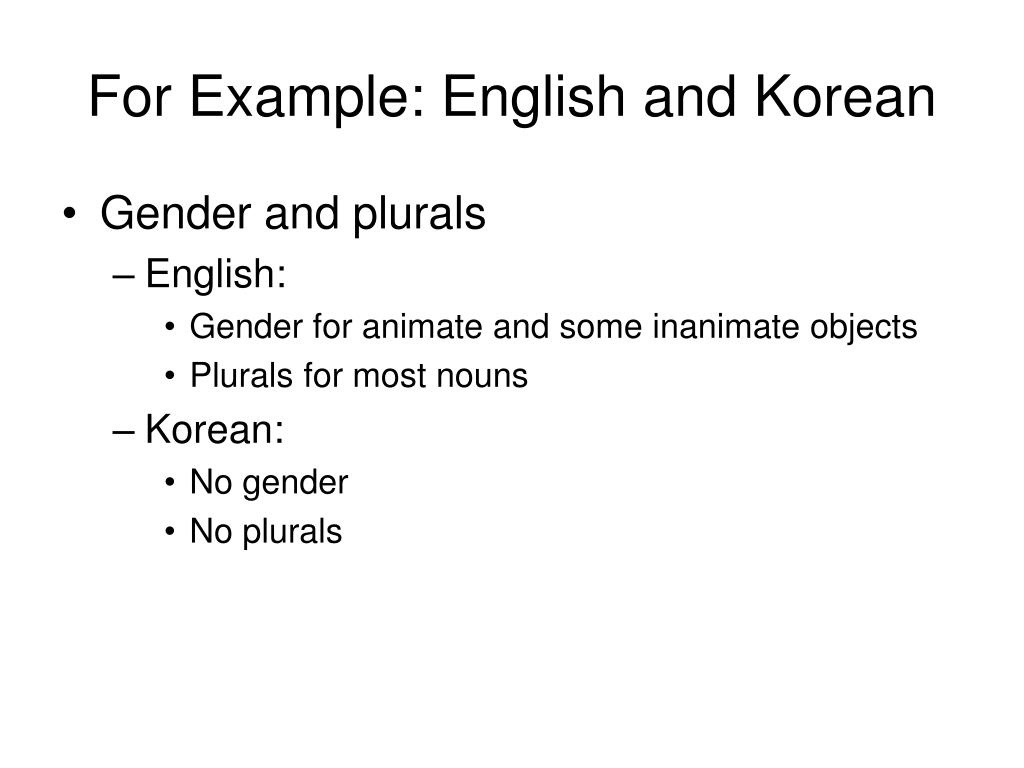 For Example: English and Korean

• Gender and plurals
– English:
• Gender for animate and some inanimate objects
• Plurals for most nouns
– Korean:
• No gender
• No plurals